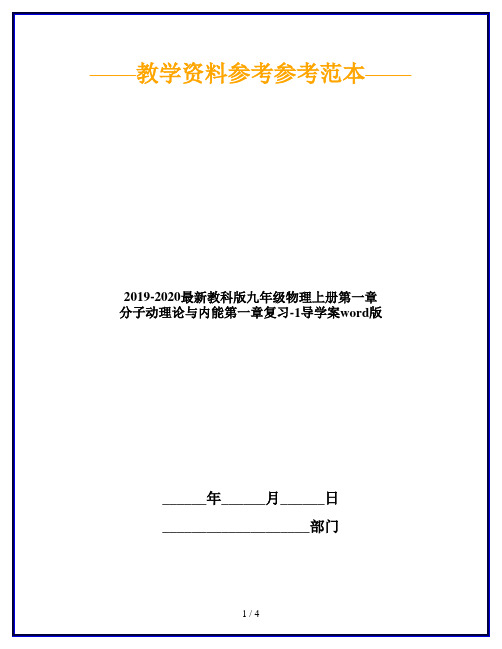 ——教学资料参考参考范本——

2019-2020最新教科版九年级物理上册第一章分子动理论与内能第一章复习-1导学案word版

______年______月______日

____________________部门

1 / 4